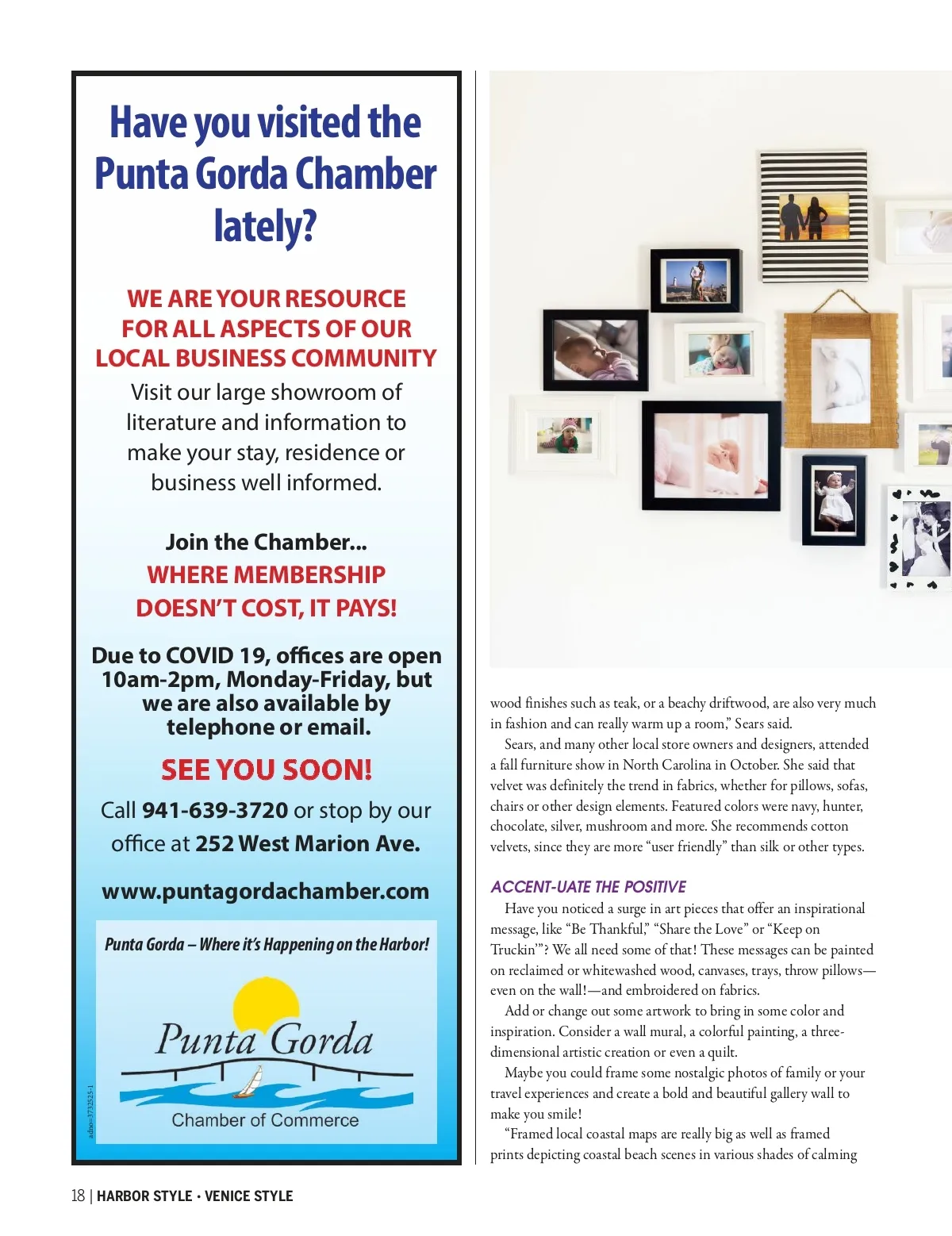 Have you visited the Punta Gorda Chamber lately?

WE ARE YOUR RESOURCE FOR ALL ASPECTS OF OUR LOCAL BUSINESS COMMUNITY

Visit our large showroom of literature and information to make your stay, residence or business well informed.

Join the Chamber...
WHERE MEMBERSHIP DOESN'T COST, IT PAYS!

Due to COVID 19, offices are open 10am-2pm, Monday-Friday, but we are also available by telephone or email.

SEE YOU SOON!

Call 941-639-3720 or stop by our office at 252 West Marion Ave.

www.puntagordachamber.com

Punta Gorda – Where it's Happening on the Harbor!

Punta Gorda
Chamber of Commerce

adno=3732525-1

wood finishes such as teak, or a beachy driftwood, are also very much in fashion and can really warm up a room," Sears said.

Sears, and many other local store owners and designers, attended a fall furniture show in North Carolina in October. She said that velvet was definitely the trend in fabrics, whether for pillows, sofas, chairs or other design elements. Featured colors were navy, hunter, chocolate, silver, mushroom and more. She recommends cotton velvets, since they are more "user friendly" than silk or other types.

ACCENT-UATE THE POSITIVE

Have you noticed a surge in art pieces that offer an inspirational message, like "Be Thankful," "Share the Love" or "Keep on Truckin'"? We all need some of that! These messages can be painted on reclaimed or whitewashed wood, canvases, trays, throw pillows—even on the wall!—and embroidered on fabrics.

Add or change out some artwork to bring in some color and inspiration. Consider a wall mural, a colorful painting, a three-dimensional artistic creation or even a quilt.

Maybe you could frame some nostalgic photos of family or your travel experiences and create a bold and beautiful gallery wall to make you smile!

"Framed local coastal maps are really big as well as framed prints depicting coastal beach scenes in various shades of calming

18 | HARBOR STYLE • VENICE STYLE